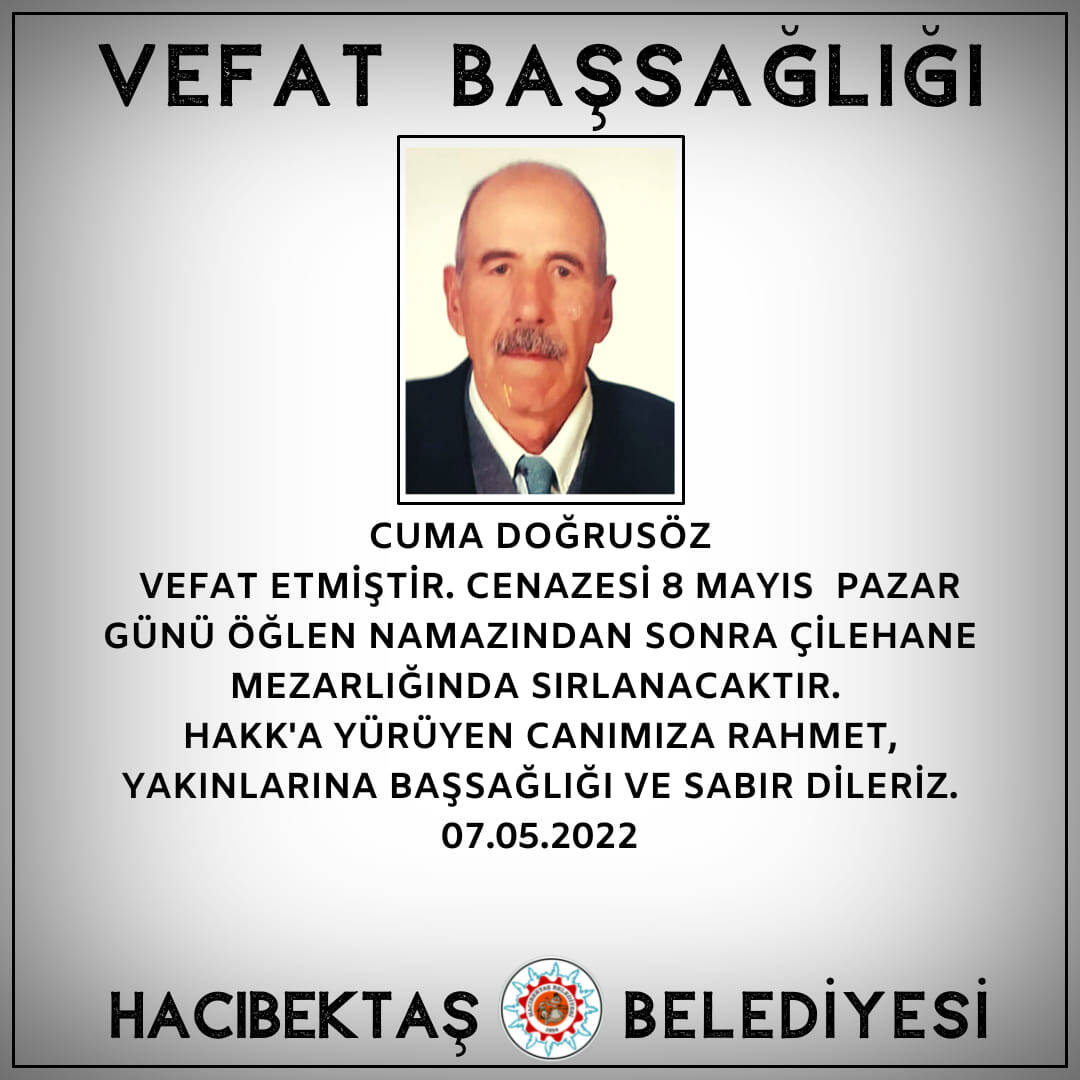 VEFAT BAŞSAĞLIĞI

CUMA DOĞRUSÖZ
VEFAT ETMİŞTİR. CENAZESİ 8 MAYIS PAZAR GÜNÜ ÖĞLEN NAMAZINDAN SONRA ÇİLEHANE MEZARLIĞINDA SIRLANACAKTIR.
HAKK'A YÜRÜYEN CANIMIZA RAHMET, YAKINLARINA BAŞSAĞLIĞI VE SABIR DİLERİZ.
07.05.2022

HACIBEKTAŞ BELEDİYESİ